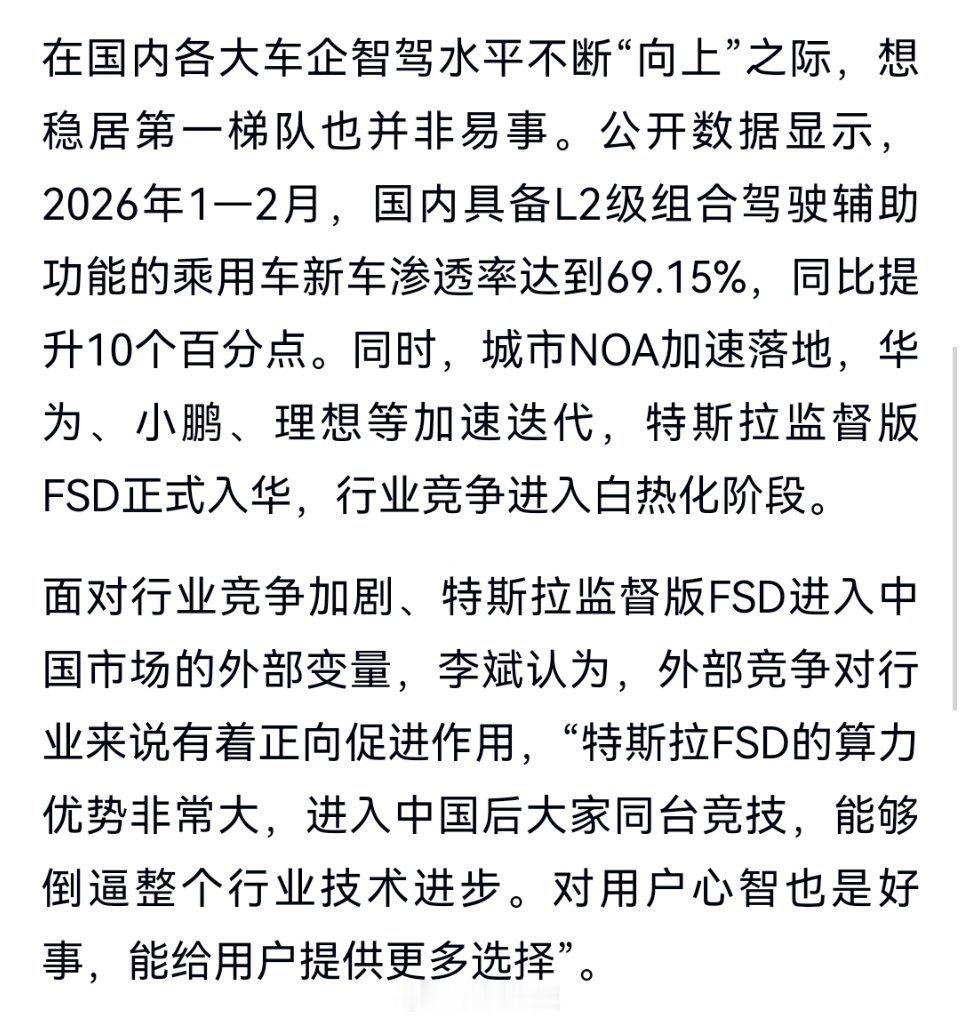 在国内各大车企智驾水平不断“向上”之际，想稳居第一梯队也并非易事。公开数据显示，2026年1—2月，国内具备L2级组合驾驶辅助功能的乘用车新车渗透率达到69.15%，同比提升10个百分点。同时，城市NOA加速落地，华为、小鹏、理想等加速迭代，特斯拉监督版FSD正式入华，行业竞争进入白热化阶段。

面对行业竞争加剧、特斯拉监督版FSD进入中国市场的外部变量，李斌认为，外部竞争对行业来说有着正向促进作用，“特斯拉FSD的算力优势非常大，进入中国后大家同台竞技，能够倒逼整个行业技术进步。对用户心智也是好事，能给用户提供更多选择”。